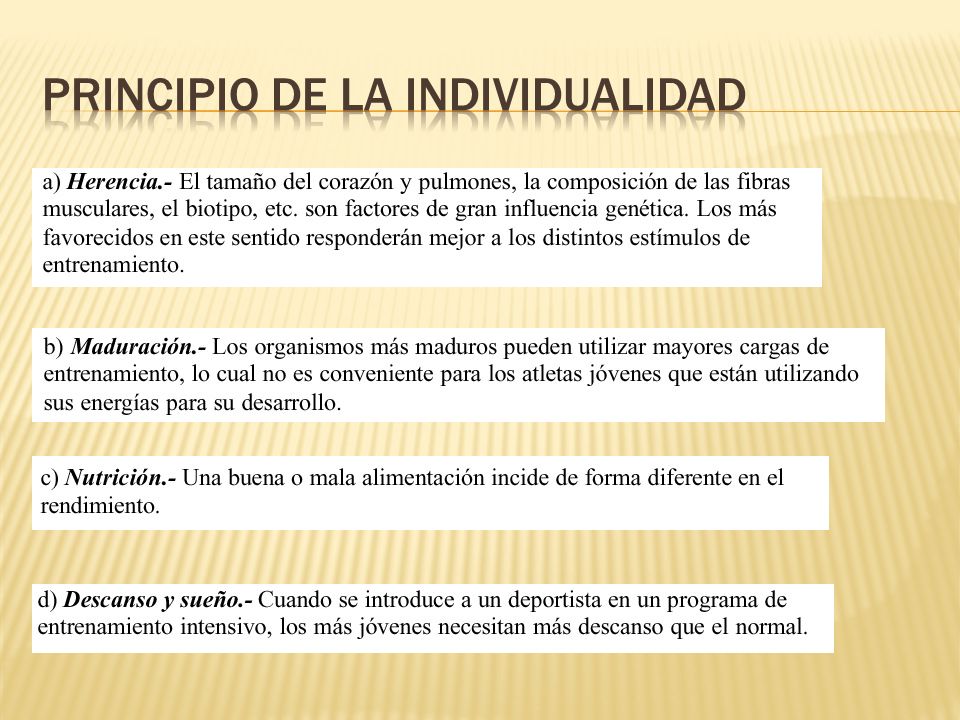 PRINCIPIO DE LA INDIVIDUALIDAD

a) Herencia.- El tamaño del corazón y pulmones, la composición de las fibras musculares, el biotipo, etc. son factores de gran influencia genética. Los más favorecidos en este sentido responderán mejor a los distintos estímulos de entrenamiento.

b) Maduración.- Los organismos más maduros pueden utilizar mayores cargas de entrenamiento, lo cual no es conveniente para los atletas jóvenes que están utilizando sus energías para su desarrollo.

c) Nutrición.- Una buena o mala alimentación incide de forma diferente en el rendimiento.

d) Descanso y sueño.- Cuando se introduce a un deportista en un programa de entrenamiento intensivo, los más jóvenes necesitan más descanso que el normal.